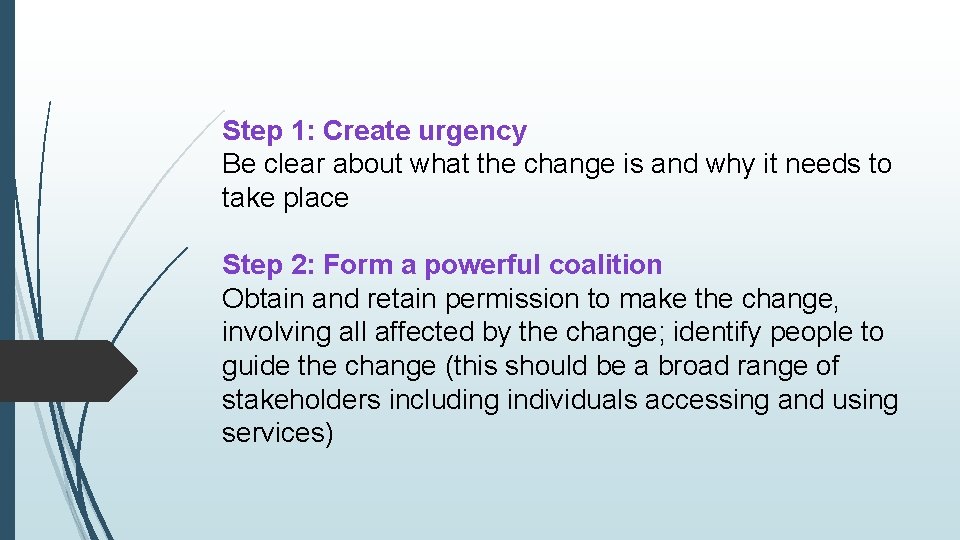 Step 1: Create urgency
Be clear about what the change is and why it needs to take place

Step 2: Form a powerful coalition
Obtain and retain permission to make the change, involving all affected by the change; identify people to guide the change (this should be a broad range of stakeholders including individuals accessing and using services)